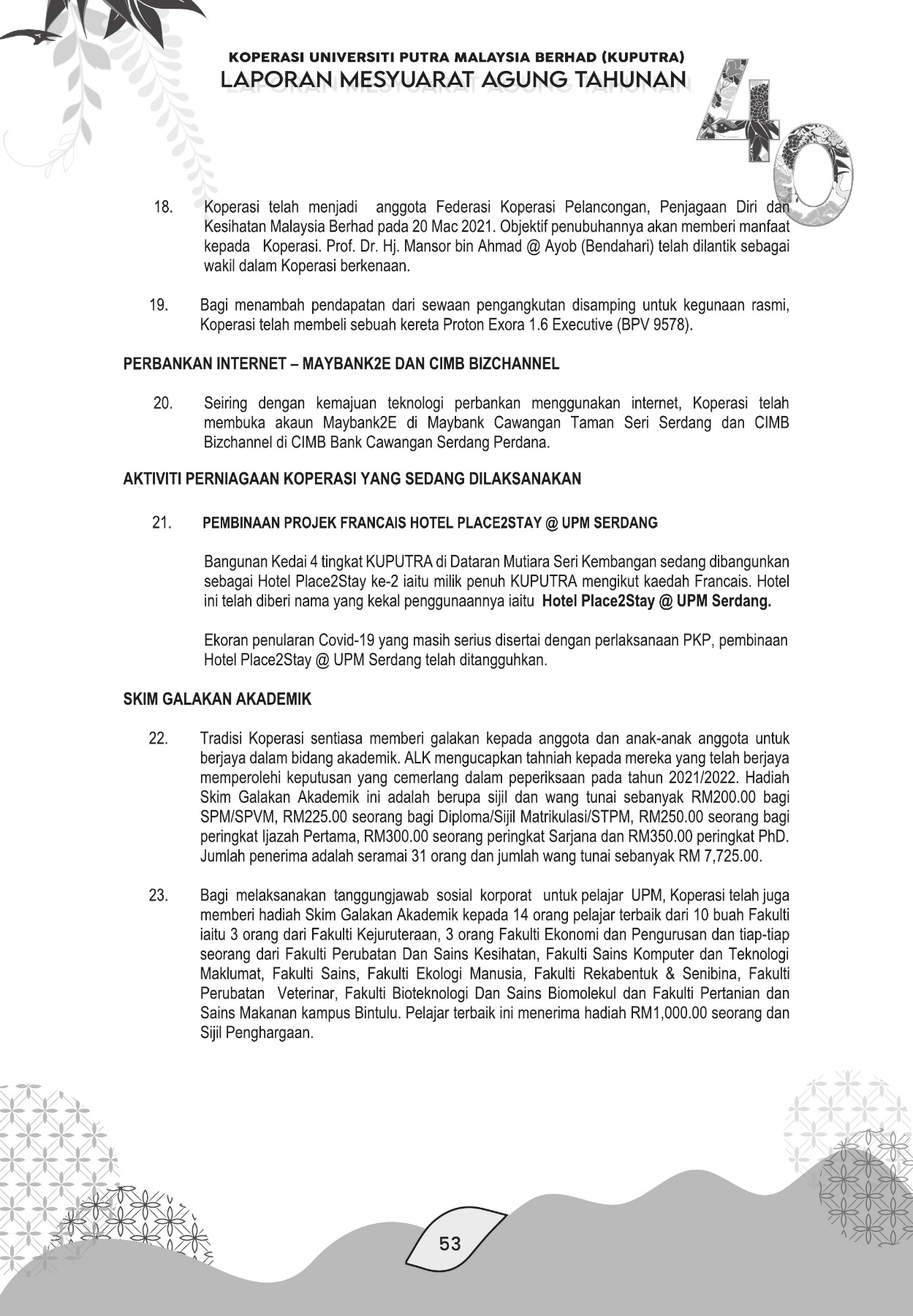 KOPERASI UNIVERSITI PUTRA MALAYSIA BERHAD (KUPUTRA)
LAPORAN MESYUARAT AGUNG TAHUNAN

40

18. Koperasi telah menjadi anggota Federasi Koperasi Pelancongan, Penjagaan Diri dan Kesihatan Malaysia Berhad pada 20 Mac 2021. Objektif penubuhannya akan memberi manfaat kepada Koperasi. Prof. Dr. Hj. Mansor bin Ahmad @ Ayob (Bendahari) telah dilantik sebagai wakil dalam Koperasi berkenaan.

19. Bagi menambah pendapatan dari sewaan pengangkutan disamping untuk kegunaan rasmi, Koperasi telah membeli sebuah kereta Proton Exora 1.6 Executive (BPV 9578).

PERBANKAN INTERNET – MAYBANK2E DAN CIMB BIZCHANNEL

20. Seiring dengan kemajuan teknologi perbankan menggunakan internet, Koperasi telah membuka akaun Maybank2E di Maybank Cawangan Taman Seri Serdang dan CIMB Bizchannel di CIMB Bank Cawangan Serdang Perdana.

AKTIVITI PERNIAGAAN KOPERASI YANG SEDANG DILAKSANAKAN

21. PEMBINAAN PROJEK FRANCAIS HOTEL PLACE2STAY @ UPM SERDANG

Bangunan Kedai 4 tingkat KUPUTRA di Dataran Mutiara Seri Kembangan sedang dibangunkan sebagai Hotel Place2Stay ke-2 iaitu milik penuh KUPUTRA mengikut kaedah Francais. Hotel ini telah diberi nama yang kekal penggunaannya iaitu Hotel Place2Stay @ UPM Serdang.

Ekoran penularan Covid-19 yang masih serius disertai dengan perlaksanaan PKP, pembinaan Hotel Place2Stay @ UPM Serdang telah ditangguhkan.

SKIM GALAKAN AKADEMIK

22. Tradisi Koperasi sentiasa memberi galakan kepada anggota dan anak-anak anggota untuk berjaya dalam bidang akademik. ALK mengucapkan tahniah kepada mereka yang telah berjaya memperolehi keputusan yang cemerlang dalam peperiksaan pada tahun 2021/2022. Hadiah Skim Galakan Akademik ini adalah berupa sijil dan wang tunai sebanyak RM200.00 bagi SPM/SPVM, RM225.00 seorang bagi Diploma/Sijil Matrikulasi/STPM, RM250.00 seorang bagi peringkat Ijazah Pertama, RM300.00 seorang peringkat Sarjana dan RM350.00 peringkat PhD. Jumlah penerima adalah seramai 31 orang dan jumlah wang tunai sebanyak RM 7,725.00.

23. Bagi melaksanakan tanggungjawab sosial korporat untuk pelajar UPM, Koperasi telah juga memberi hadiah Skim Galakan Akademik kepada 14 orang pelajar terbaik dari 10 buah Fakulti iaitu 3 orang dari Fakulti Kejuruteraan, 3 orang Fakulti Ekonomi dan Pengurusan dan tiap-tiap seorang dari Fakulti Perubatan Dan Sains Kesihatan, Fakulti Sains Komputer dan Teknologi Maklumat, Fakulti Sains, Fakulti Ekologi Manusia, Fakulti Rekabentuk & Senibina, Fakulti Perubatan Veterinar, Fakulti Bioteknologi Dan Sains Biomolekul dan Fakulti Pertanian dan Sains Makanan kampus Bintulu. Pelajar terbaik ini menerima hadiah RM1,000.00 seorang dan Sijil Penghargaan.

53